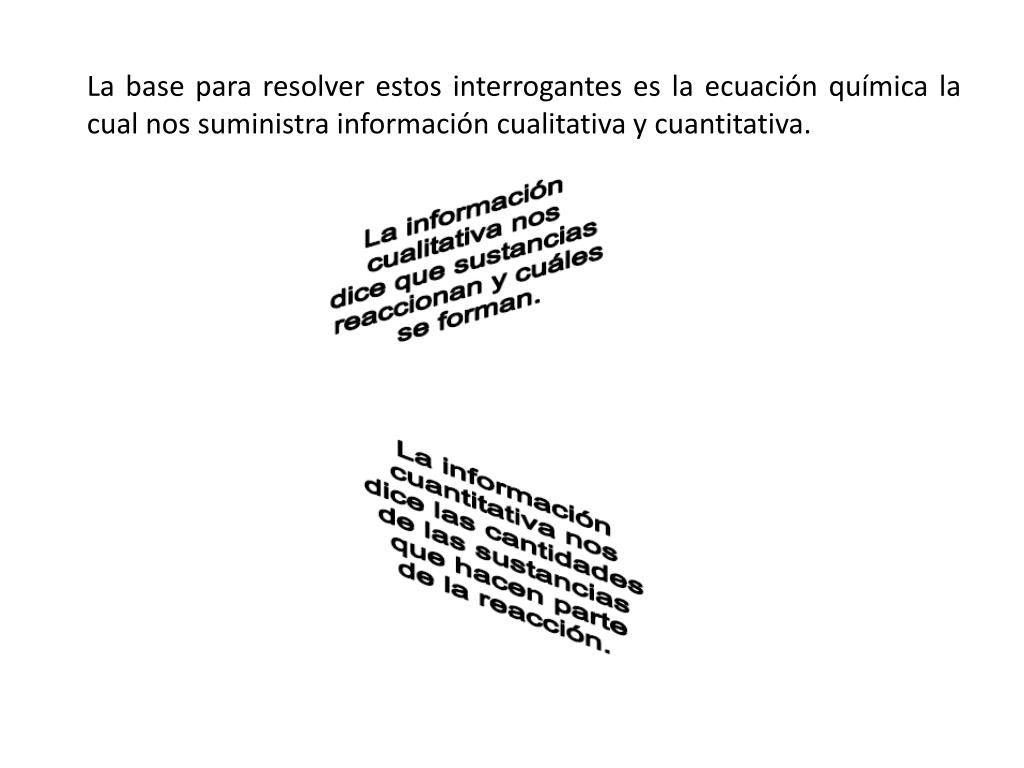 La base para resolver estos interrogantes es la ecuación química la cual nos suministra información cualitativa y cuantitativa.

La información cualitativa nos dice que sustancias reaccionan y cuáles se forman.

La información cuantitativa nos dice las cantidades de las sustancias que hacen parte de la reacción.